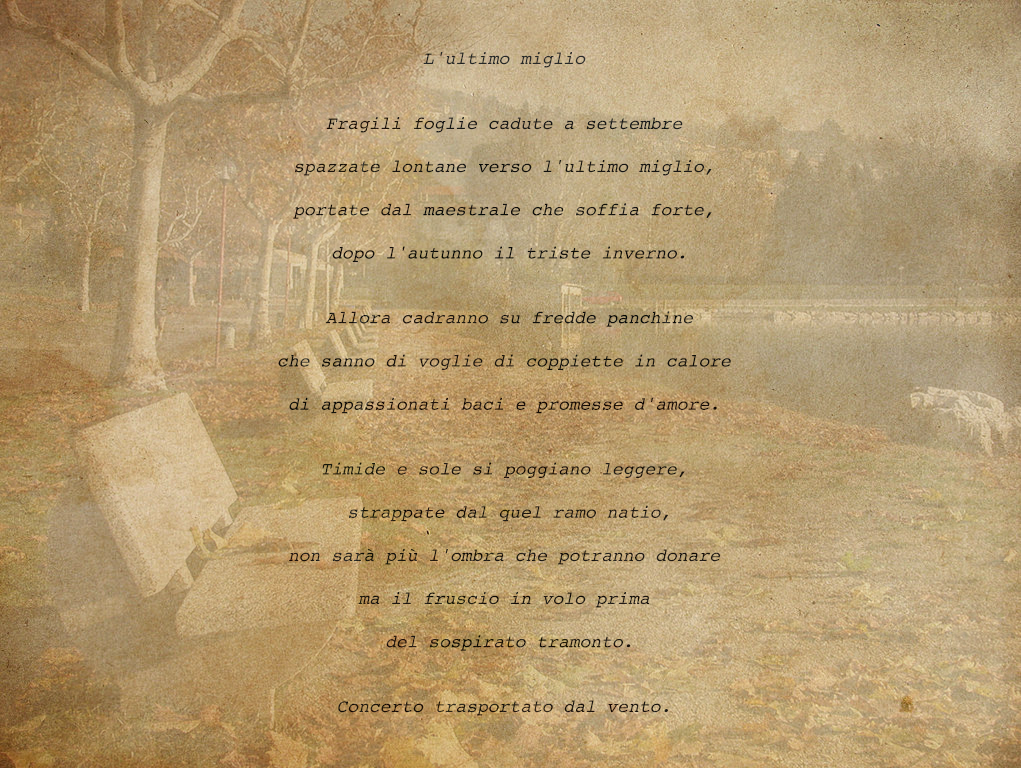 L'ultimo miglio

Fragili foglie cadute a settembre
spazzate lontane verso l'ultimo miglio,
portate dal maestrale che soffia forte,
dopo l'autunno il triste inverno.

Allora cadranno su fredde panchine
che sanno di voglie di coppiette in calore
di appassionati baci e promesse d'amore.

Timide e sole si poggiano leggere,
strappate dal quel ramo natio,
non sarà più l'ombra che potranno donare
ma il fruscio in volo prima
del sospirato tramonto.

Concerto trasportato dal vento.